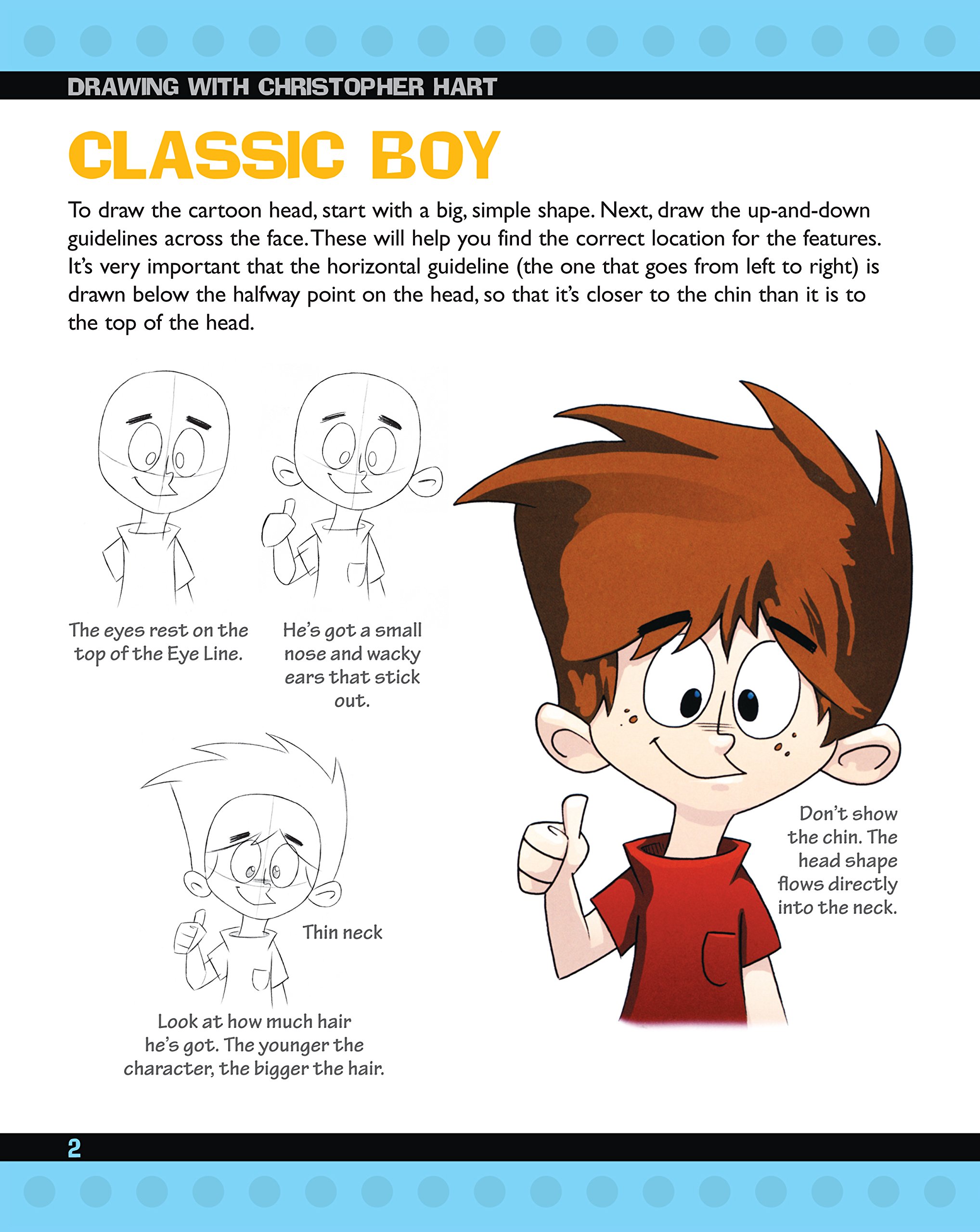 DRAWING WITH CHRISTOPHER HART

CLASSIC BOY

To draw the cartoon head, start with a big, simple shape. Next, draw the up-and-down guidelines across the face. These will help you find the correct location for the features. It's very important that the horizontal guideline (the one that goes from left to right) is drawn below the halfway point on the head, so that it's closer to the chin than it is to the top of the head.

The eyes rest on the top of the Eye Line.

He's got a small nose and wacky ears that stick out.

Thin neck

Look at how much hair he's got. The younger the character, the bigger the hair.

Don't show the chin. The head shape flows directly into the neck.

2